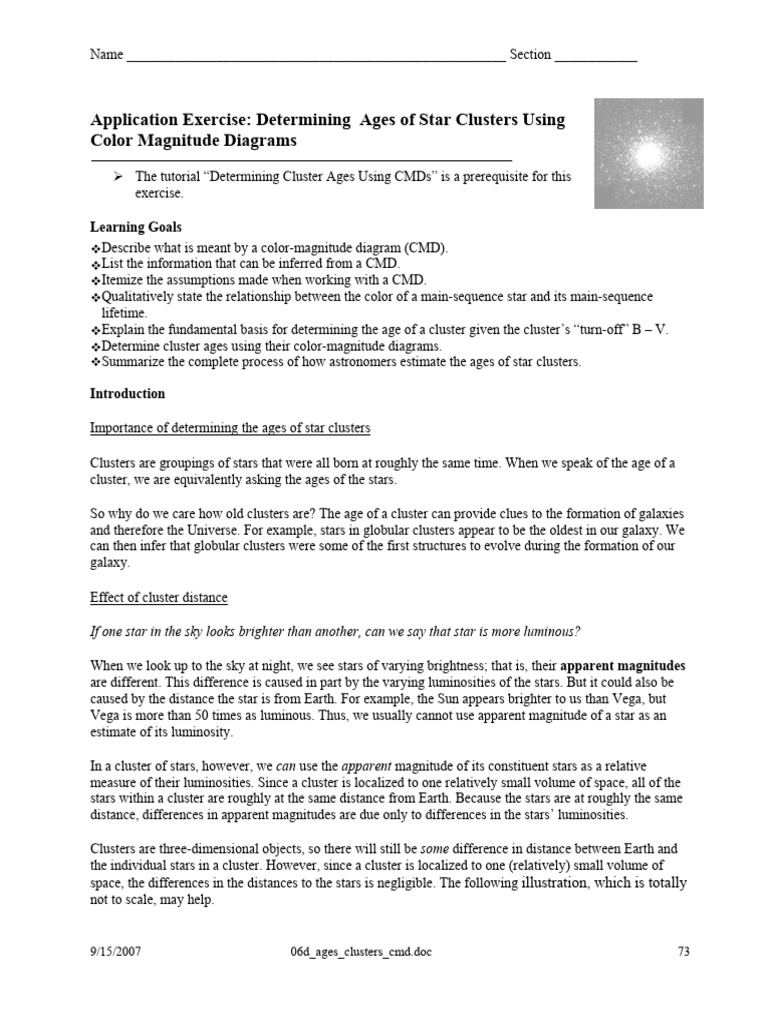 Name ____ Section ____

Application Exercise: Determining Ages of Star Clusters Using Color Magnitude Diagrams

➢ The tutorial "Determining Cluster Ages Using CMDs" is a prerequisite for this exercise.

Learning Goals

❖Describe what is meant by a color-magnitude diagram (CMD).
❖List the information that can be inferred from a CMD.
❖Itemize the assumptions made when working with a CMD.
❖Qualitatively state the relationship between the color of a main-sequence star and its main-sequence lifetime.
❖Explain the fundamental basis for determining the age of a cluster given the cluster's "turn-off" B – V.
❖Determine cluster ages using their color-magnitude diagrams.
❖Summarize the complete process of how astronomers estimate the ages of star clusters.

Introduction

Importance of determining the ages of star clusters

Clusters are groupings of stars that were all born at roughly the same time. When we speak of the age of a cluster, we are equivalently asking the ages of the stars.

So why do we care how old clusters are? The age of a cluster can provide clues to the formation of galaxies and therefore the Universe. For example, stars in globular clusters appear to be the oldest in our galaxy. We can then infer that globular clusters were some of the first structures to evolve during the formation of our galaxy.

Effect of cluster distance

If one star in the sky looks brighter than another, can we say that star is more luminous?

When we look up to the sky at night, we see stars of varying brightness; that is, their apparent magnitudes are different. This difference is caused in part by the varying luminosities of the stars. But it could also be caused by the distance the star is from Earth. For example, the Sun appears brighter to us than Vega, but Vega is more than 50 times as luminous. Thus, we usually cannot use apparent magnitude of a star as an estimate of its luminosity.

In a cluster of stars, however, we can use the apparent magnitude of its constituent stars as a relative measure of their luminosities. Since a cluster is localized to one relatively small volume of space, all of the stars within a cluster are roughly at the same distance from Earth. Because the stars are at roughly the same distance, differences in apparent magnitudes are due only to differences in the stars' luminosities.

Clusters are three-dimensional objects, so there will still be some difference in distance between Earth and the individual stars in a cluster. However, since a cluster is localized to one (relatively) small volume of space, the differences in the distances to the stars is negligible. The following illustration, which is totally not to scale, may help.

9/15/2007 06d_ages_clusters_cmd.doc 73